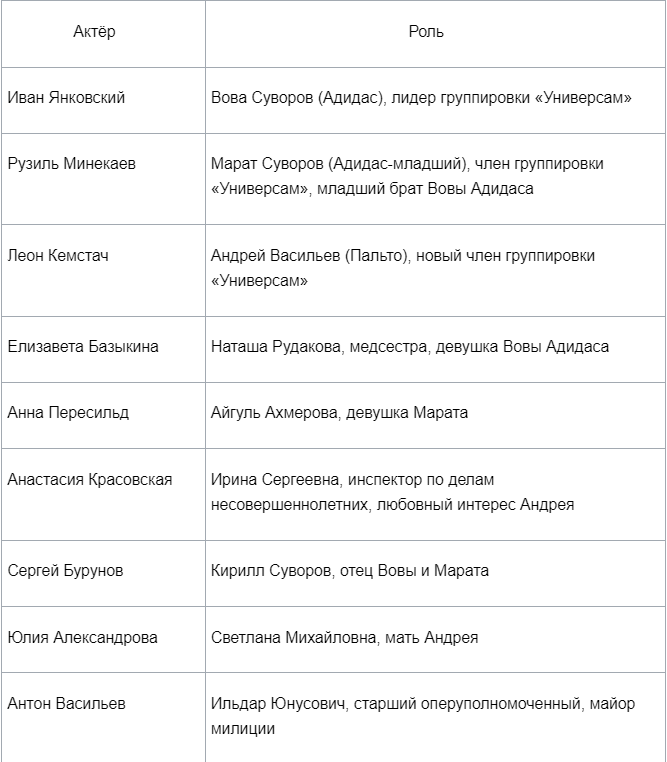 | Актёр | Роль |
|---|---|
| Иван Янковский | Вова Суворов (Адидас), лидер группировки «Универсам» |
| Рузиль Минекаев | Марат Суворов (Адидас-младший), член группировки «Универсам», младший брат Вовы Адидаса |
| Леон Кемстач | Андрей Васильев (Пальто), новый член группировки «Универсам» |
| Елизавета Базыкина | Наташа Рудакова, медсестра, девушка Вовы Адидаса |
| Анна Пересильд | Айгуль Ахмерова, девушка Марата |
| Анастасия Красовская | Ирина Сергеевна, инспектор по делам несовершеннолетних, любовный интерес Андрея |
| Сергей Бурунов | Кирилл Суворов, отец Вовы и Марата |
| Юлия Александрова | Светлана Михайловна, мать Андрея |
| Антон Васильев | Ильдар Юнусович, старший оперуполномоченный, майор милиции |